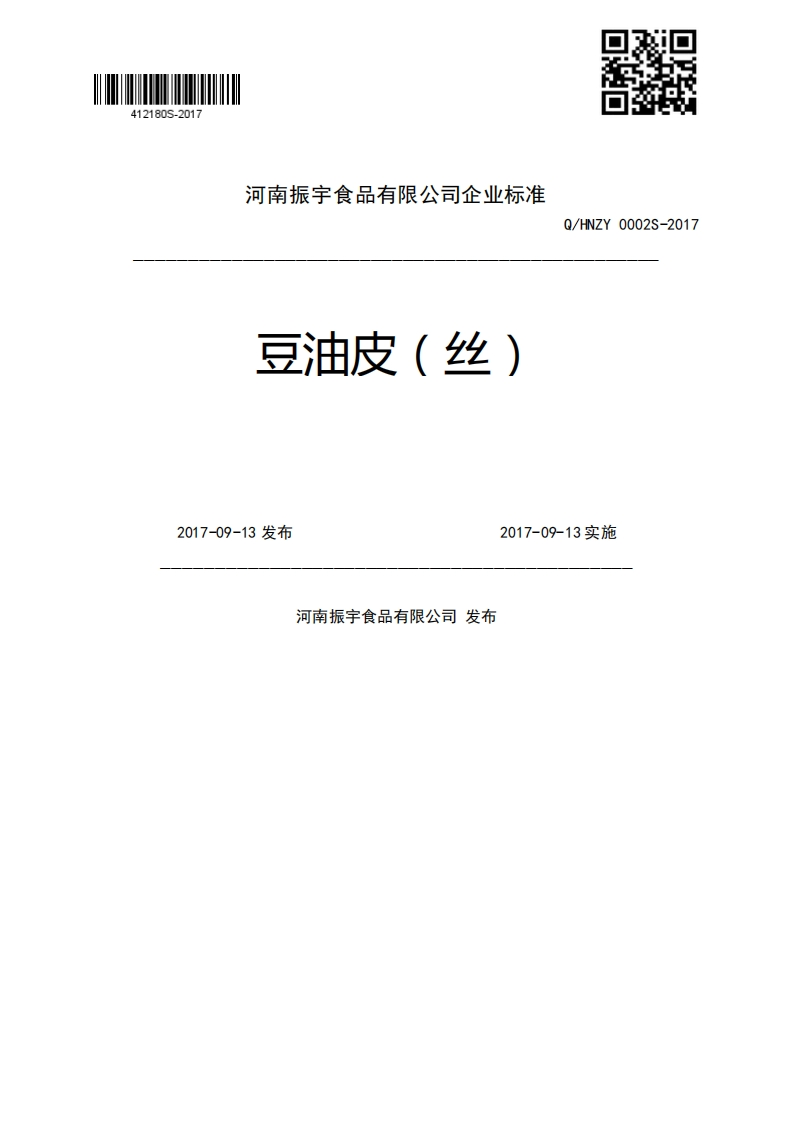 412180S-2017

河南振宇食品有限公司企业标准

Q/HNZY 0002S-2017

豆油皮（丝）

2017-09-13 发布

2017-09-13 实施

河南振宇食品有限公司 发布